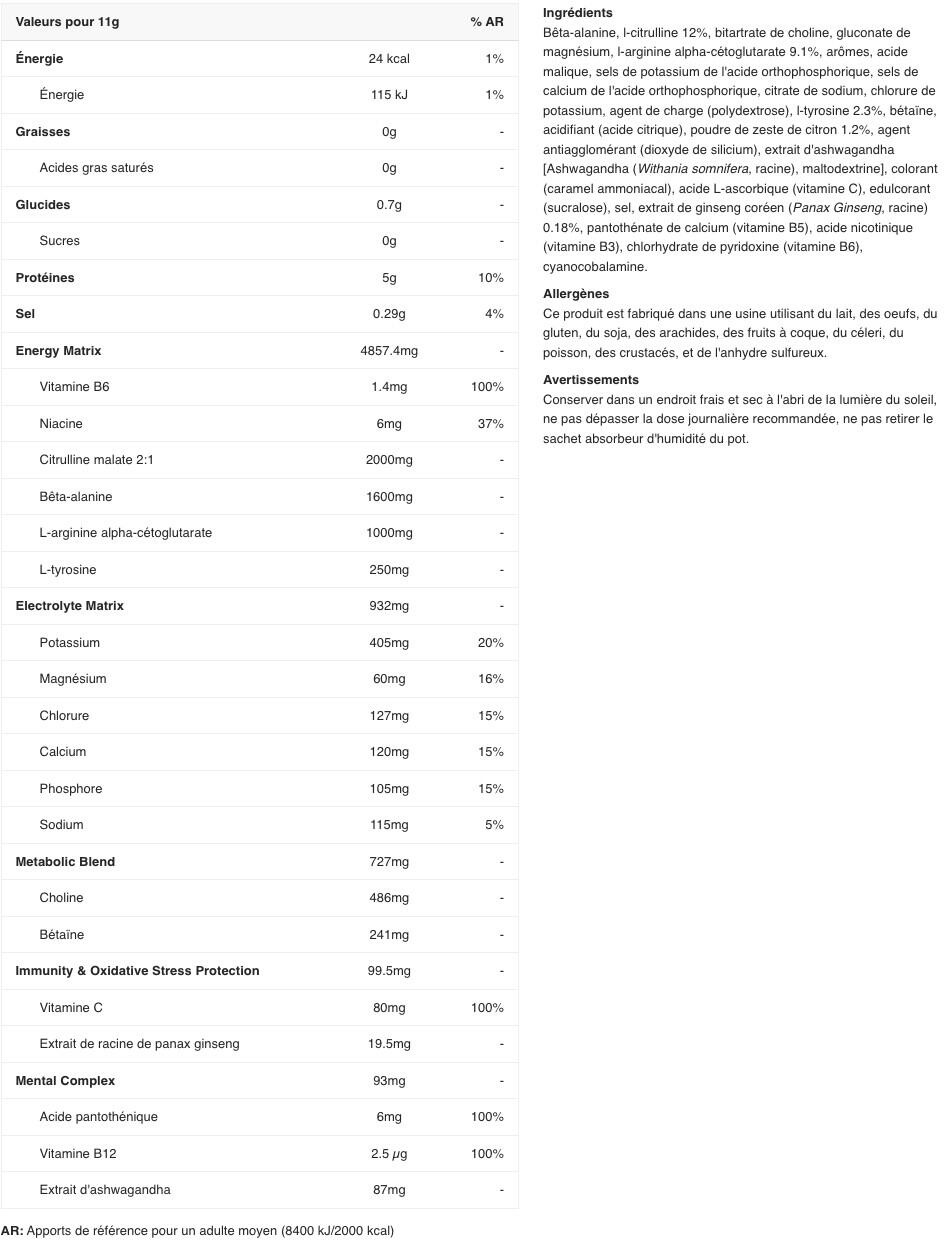 | Valeurs pour 11g | | % AR |
|---|---|---|
| Énergie | 24 kcal | 1% |
| Énergie | 115 kJ | 1% |
| Graisses | 0g | - |
| Acides gras saturés | 0g | - |
| Glucides | 0.7g | - |
| Sucres | 0g | - |
| Protéines | 5g | 10% |
| Sel | 0.29g | 4% |
| Energy Matrix | 4857.4mg | - |
| Vitamine B6 | 1.4mg | 100% |
| Niacine | 6mg | 37% |
| Citrulline malate 2:1 | 2000mg | - |
| Bêta-alanine | 1600mg | - |
| L-arginine alpha-cétoglutarate | 1000mg | - |
| L-tyrosine | 250mg | - |
| Electrolyte Matrix | 932mg | - |
| Potassium | 405mg | 20% |
| Magnésium | 60mg | 16% |
| Chlorure | 127mg | 15% |
| Calcium | 120mg | 15% |
| Phosphore | 105mg | 15% |
| Sodium | 115mg | 5% |
| Metabolic Blend | 727mg | - |
| Choline | 486mg | - |
| Bétaïne | 241mg | - |
| Immunity & Oxidative Stress Protection | 99.5mg | - |
| Vitamine C | 80mg | 100% |
| Extrait de racine de panax ginseng | 19.5mg | - |
| Mental Complex | 93mg | - |
| Acide pantothénique | 6mg | 100% |
| Vitamine B12 | 2.5 μg | 100% |
| Extrait d'ashwagandha | 87mg | - |

AR: Apports de référence pour un adulte moyen (8400 kJ/2000 kcal)

Ingrédients
Bêta-alanine, l-citrulline 12%, bitartrate de choline, gluconate de magnésium, l-arginine alpha-cétoglutarate 9.1%, arômes, acide malique, sels de potassium de l'acide orthophosphorique, sels de calcium de l'acide orthophosphorique, citrate de sodium, chlorure de potassium, agent de charge (polydextrose), l-tyrosine 2.3%, bétaïne, acidifiant (acide citrique), poudre de zeste de citron 1.2%, agent antiagglomérant (dioxyde de silicium), extrait d'ashwagandha [Ashwagandha (Withania somnifera, racine), maltodextrine], colorant (caramel ammoniacal), acide L-ascorbique (vitamine C), edulcorant (sucralose), sel, extrait de ginseng coréen (Panax Ginseng, racine) 0.18%, pantothénate de calcium (vitamine B5), acide nicotinique (vitamine B3), chlorhydrate de pyridoxine (vitamine B6), cyanocobalamine.

Allergènes
Ce produit est fabriqué dans une usine utilisant du lait, des oeufs, du gluten, du soja, des arachides, des fruits à coque, du céleri, du poisson, des crustacés, et de l'anhydre sulfureux.

Avertissements
Conserver dans un endroit frais et sec à l'abri de la lumière du soleil, ne pas dépasser la dose journalière recommandée, ne pas retirer le sachet absorbeur d'humidité du pot.